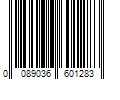 0 089036 601283